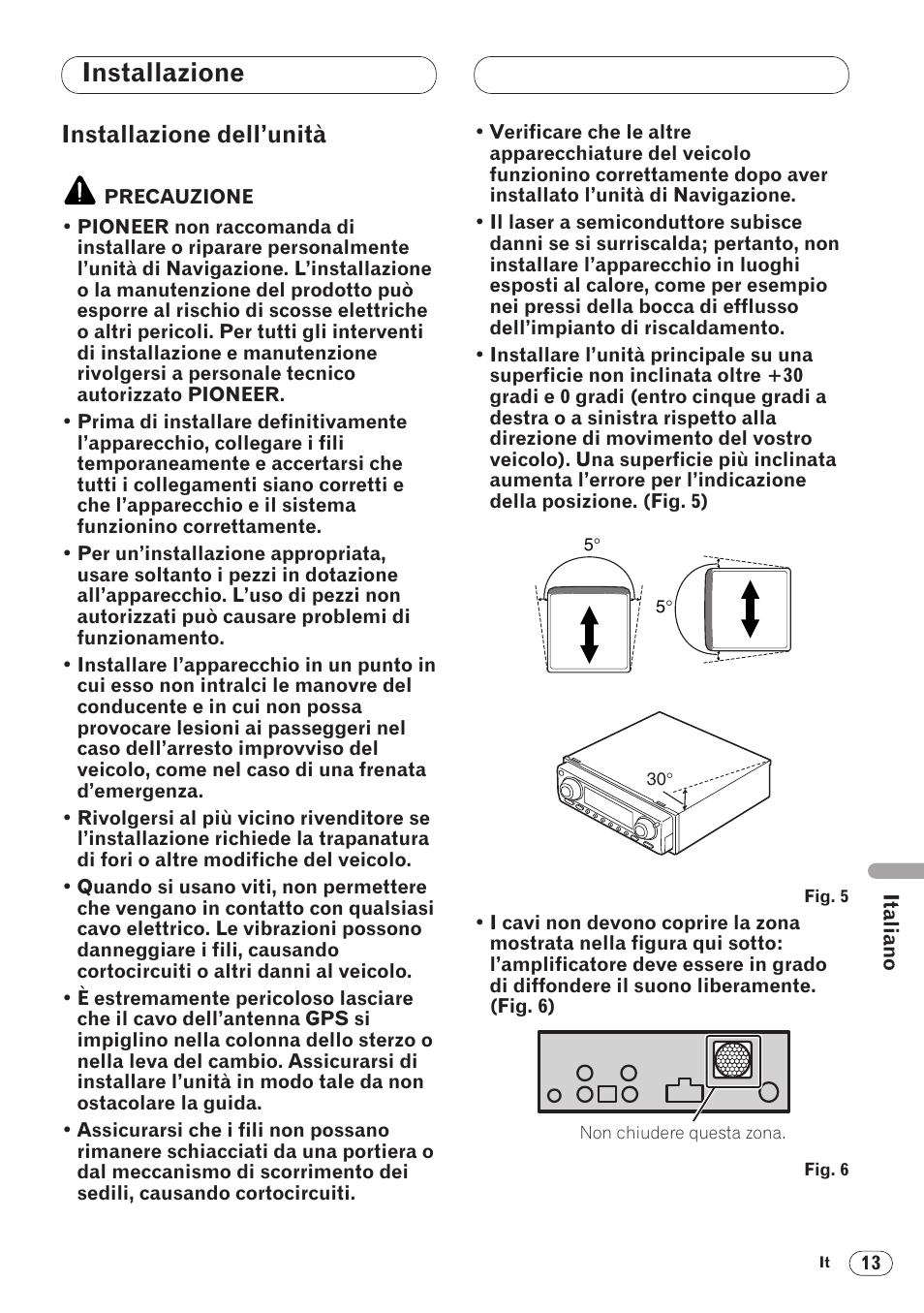 Installazione

Installazione dell'unità

PRECAUZIONE

• PIONEER non raccomanda di installare o riparare personalmente l'unità di Navigazione. L'installazione o la manutenzione del prodotto può esporre al rischio di scosse elettriche o altri pericoli. Per tutti gli interventi di installazione e manutenzione rivolgersi a personale tecnico autorizzato PIONEER.

• Prima di installare definitivamente l'apparecchio, collegare i fili temporaneamente e accertarsi che tutti i collegamenti siano corretti e che l'apparecchio e il sistema funzionino correttamente.

• Per un'installazione appropriata, usare soltanto i pezzi in dotazione all'apparecchio. L'uso di pezzi non autorizzati può causare problemi di funzionamento.

• Installare l'apparecchio in un punto in cui esso non intralci le manovre del conducente e in cui non possa provocare lesioni ai passeggeri nel caso dell'arresto improvviso del veicolo, come nel caso di una frenata d'emergenza.

• Rivolgersi al più vicino rivenditore se l'installazione richiede la trapanatura di fori o altre modifiche del veicolo.

• Quando si usano viti, non permettere che vengano in contatto con qualsiasi cavo elettrico. Le vibrazioni possono danneggiare i fili, causando cortocircuiti o altri danni al veicolo.

• È estremamente pericoloso lasciare che il cavo dell'antenna GPS si impiglino nella colonna dello sterzo o nella leva del cambio. Assicurarsi di installare l'unità in modo tale da non ostacolare la guida.

• Assicurarsi che i fili non possano rimanere schiacciati da una portiera o dal meccanismo di scorrimento dei sedili, causando cortocircuiti.

• Verificare che le altre apparecchiature del veicolo funzionino correttamente dopo aver installato l'unità di Navigazione.

• Il laser a semiconduttore subisce danni se si surriscalda; pertanto, non installare l'apparecchio in luoghi esposti al calore, come per esempio nei pressi della bocca di efflusso dell'impianto di riscaldamento.

• Installare l'unità principale su una superficie non inclinata oltre +30 gradi e 0 gradi (entro cinque gradi a destra o a sinistra rispetto alla direzione di movimento del vostro veicolo). Una superficie più inclinata aumenta l'errore per l'indicazione della posizione. (Fig. 5)

5°

5°

30°

Fig. 5

• I cavi non devono coprire la zona mostrata nella figura qui sotto: l'amplificatore deve essere in grado di diffondere il suono liberamente. (Fig. 6)

Non chiudere questa zona.

Fig. 6

Italiano

It 13